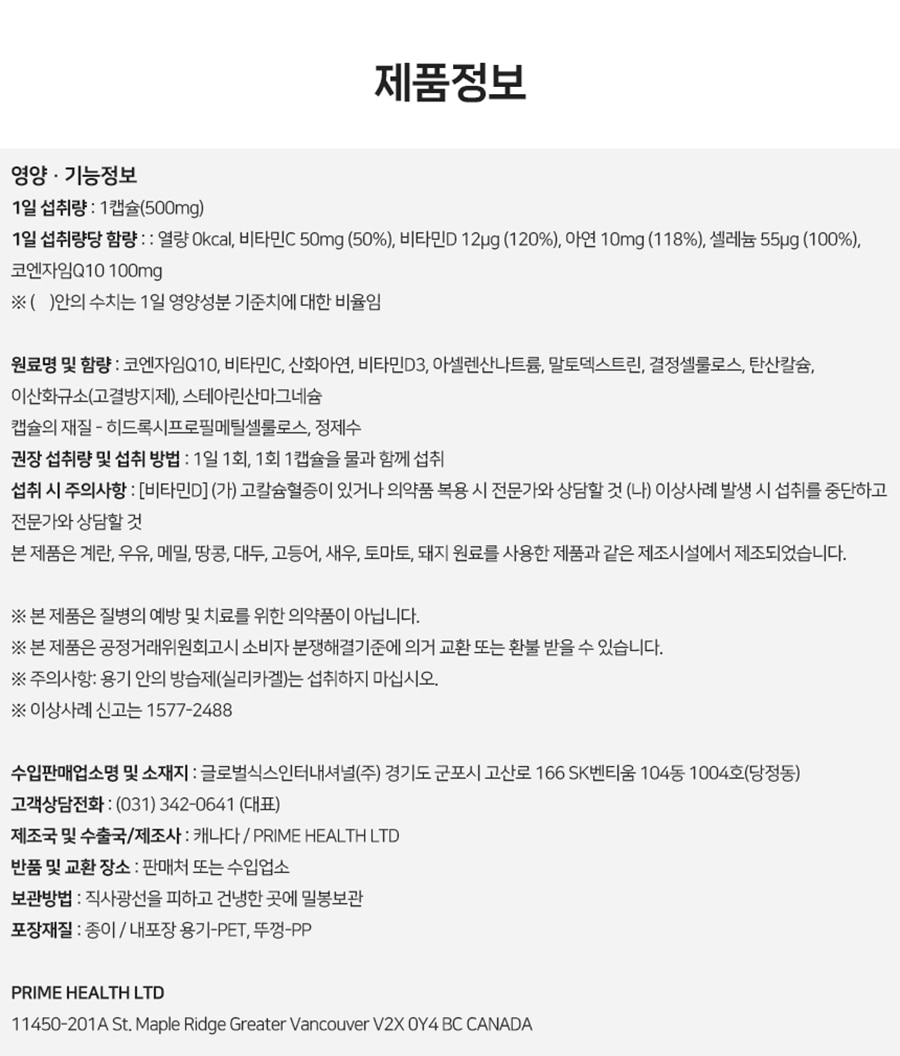 제품정보

영양 · 기능정보
1일 섭취량 : 1캡슐(500mg)
1일 섭취량당 함량 : : 열량 0kcal, 비타민C 50mg (50%), 비타민D 12μg (120%), 아연 10mg (118%), 셀레늄 55μg (100%), 코엔자임Q10 100mg
※ ( )안의 수치는 1일 영양성분 기준치에 대한 비율임

원료명 및 함량 : 코엔자임Q10, 비타민C, 산화아연, 비타민D3, 아셀렌산나트륨, 말토덱스트린, 결정셀룰로스, 탄산칼슘, 이산화규소(고결방지제), 스테아린산마그네슘
캡슐의 재질 - 히드록시프로필메틸셀룰로스, 정제수
권장 섭취량 및 섭취 방법 : 1일 1회, 1회 1캡슐을 물과 함께 섭취
섭취 시 주의사항 : [비타민D] (가) 고칼슘혈증이 있거나 의약품 복용 시 전문가와 상담할 것 (나) 이상사례 발생 시 섭취를 중단하고 전문가와 상담할 것
본 제품은 계란, 우유, 메밀, 땅콩, 대두, 고등어, 새우, 토마토, 돼지 원료를 사용한 제품과 같은 제조시설에서 제조되었습니다.

※ 본 제품은 질병의 예방 및 치료를 위한 의약품이 아닙니다.
※ 본 제품은 공정거래위원회고시 소비자 분쟁해결기준에 의거 교환 또는 환불 받을 수 있습니다.
※ 주의사항: 용기 안의 방습제(실리카겔)는 섭취하지 마십시오.
※ 이상사례 신고는 1577-2488

수입판매업소명 및 소재지 : 글로벌식스인터내셔널(주) 경기도 군포시 고산로 166 SK벤티움 104동 1004호(당정동)
고객상담전화 : (031) 342-0641 (대표)
제조국 및 수출국/제조사 : 캐나다 / PRIME HEALTH LTD
반품 및 교환 장소 : 판매처 또는 수입업소
보관방법 : 직사광선을 피하고 건냉한 곳에 밀봉보관
포장재질 : 종이 / 내포장 용기-PET, 뚜껑-PP

PRIME HEALTH LTD
11450-201A St. Maple Ridge Greater Vancouver V2X 0Y4 BC CANADA